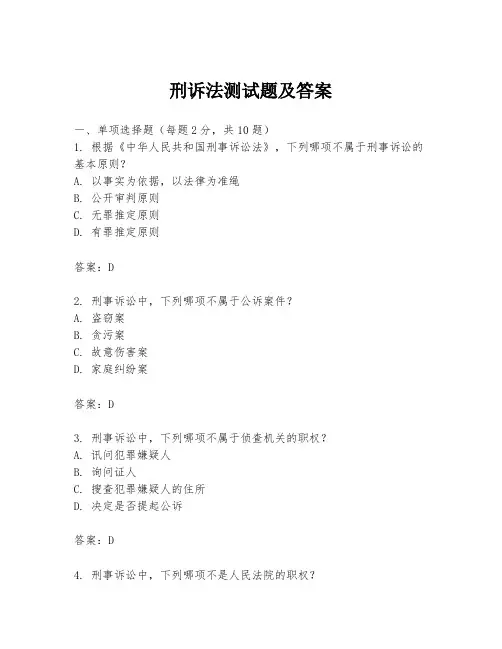 刑诉法测试题及答案

一、单项选择题（每题 2 分，共 10 题）

1. 根据《中华人民共和国刑事诉讼法》，下列哪项不属于刑事诉讼的基本原则？
A. 以事实为依据，以法律为准绳
B. 公开审判原则
C. 无罪推定原则
D. 有罪推定原则

答案：D

2. 刑事诉讼中，下列哪项不属于公诉案件？
A. 盗窃案
B. 贪污案
C. 故意伤害案
D. 家庭纠纷案

答案：D

3. 刑事诉讼中，下列哪项不属于侦查机关的职权？
A. 讯问犯罪嫌疑人
B. 询问证人
C. 搜查犯罪嫌疑人的住所
D. 决定是否提起公诉

答案：D

4. 刑事诉讼中，下列哪项不是人民法院的职权？